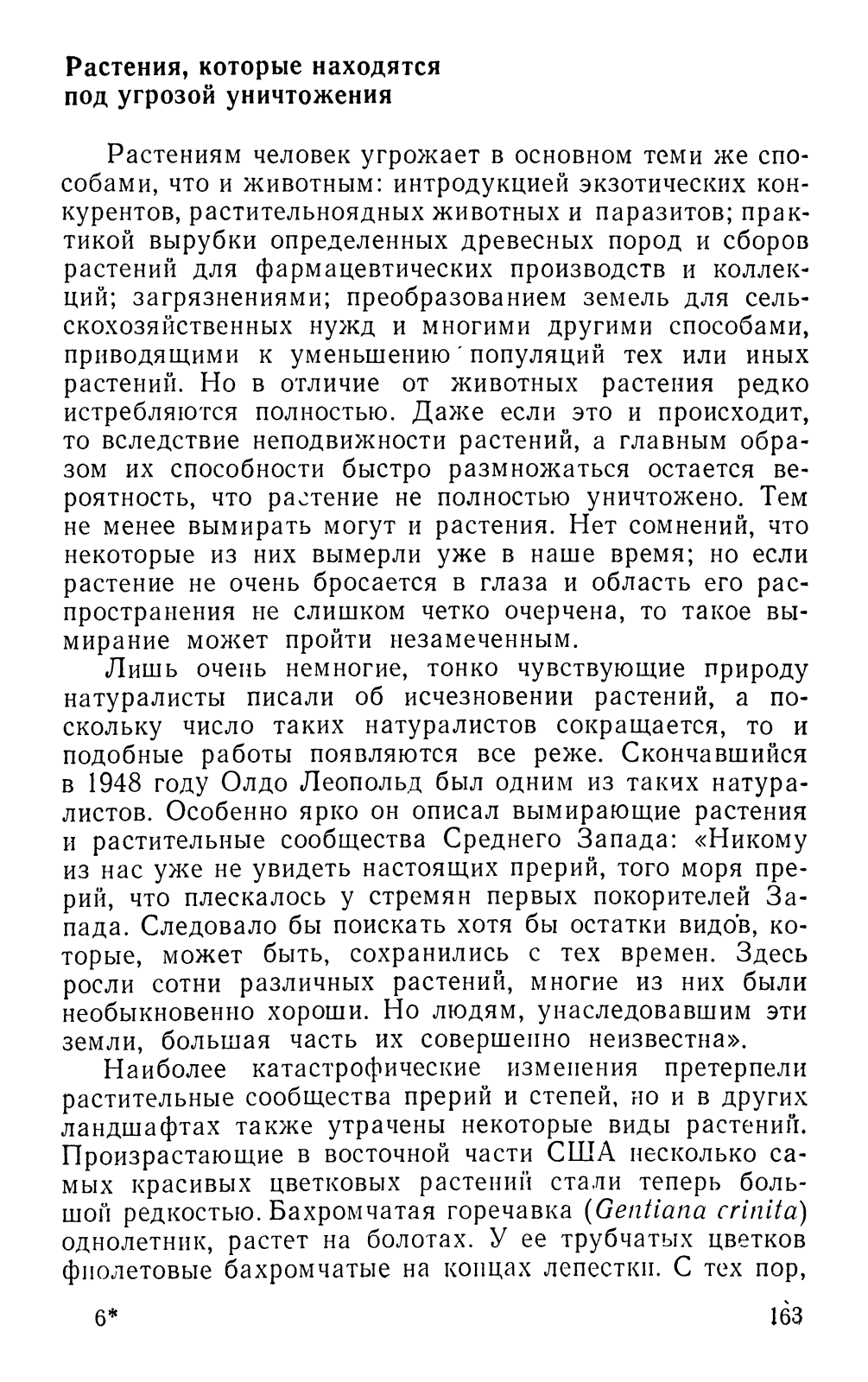 Растения, которые находятся под угрозой уничтожения

Растениям человек угрожает в основном теми же способами, что и животным: интродукцией экзотических конкурентов, растительноядных животных и паразитов; практикой вырубки определенных древесных пород и сборов растений для фармацевтических производств и коллекций; загрязнениями; преобразованием земель для сельскохозяйственных нужд и многими другими способами, приводящими к уменьшению популяций тех или иных растений. Но в отличие от животных растения редко истребляются полностью. Даже если это и происходит, то вследствие неподвижности растений, а главным образом их способности быстро размножаться остается вероятность, что растение не полностью уничтожено. Тем не менее вымирать могут и растения. Нет сомнений, что некоторые из них вымерли уже в наше время; но если растение не очень бросается в глаза и область его распространения не слишком четко очерчена, то такое вымирание может пройти незамеченным.

Лишь очень немногие, тонко чувствующие природу натуралисты писали об исчезновении растений, а поскольку число таких натуралистов сокращается, то и подобные работы появляются все реже. Скончавшийся в 1948 году Олдо Леопольд был одним из таких натуралистов. Особенно ярко он описал вымирающие растения и растительные сообщества Среднего Запада: «Никому из нас уже не увидеть настоящих прерий, того моря прерий, что плескалось у стремян первых покорителей Запада. Следовало бы поискать хотя бы остатки видов, которые, может быть, сохранились с тех времен. Здесь росли сотни различных растений, многие из них были необыкновенно хороши. Но людям, унаследовавшим эти земли, большая часть их совершенно неизвестна».

Наиболее катастрофические изменения претерпели растительные сообщества прерий и степей, но и в других ландшафтах также утрачены некоторые виды растений. Произрастающие в восточной части США несколько самых красивых цветковых растений стали теперь большой редкостью. Бахромчатая горечавка (Gentiana crinita) однолетник, растет на болотах. У ее трубчатых цветков фиолетовые бахромчатые на концах лепестки. С тех пор,

6*

163